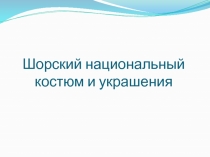 Шорский национальный костюм и украшения